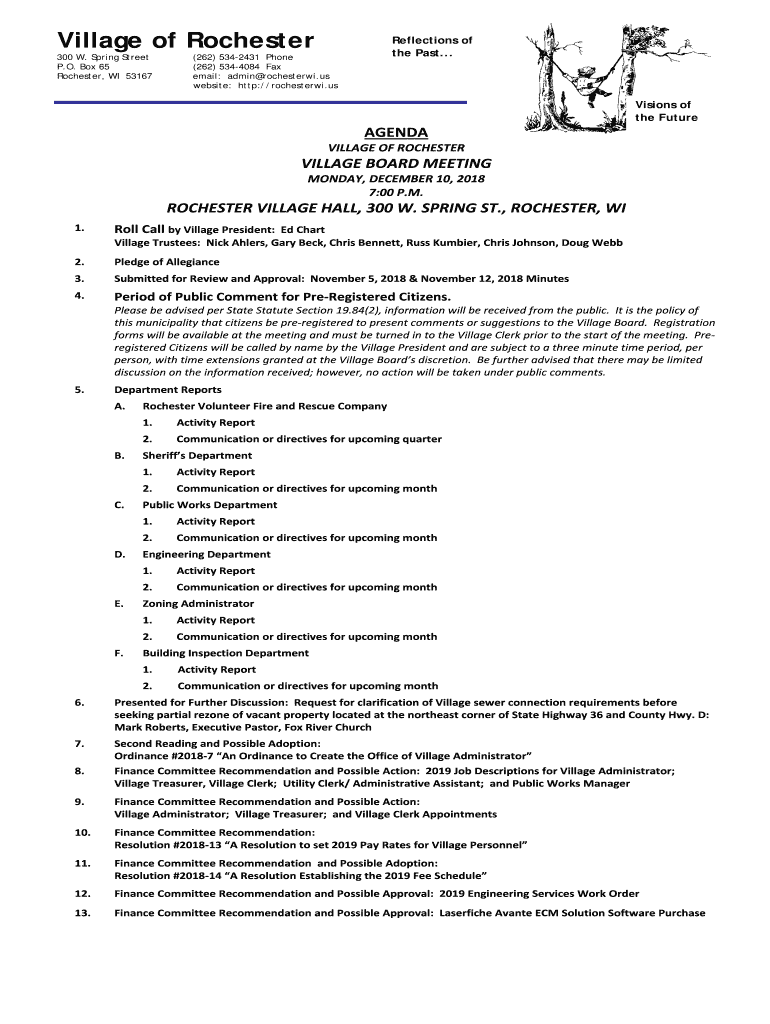 Village of Rochester

300 W. Spring Street
P.O. Box 65
Rochester, WI 53167

(262) 534-2431 Phone
(262) 534-4084 Fax
email: admin@rochesterwi.us
website: http://rochesterwi.us

Reflections of the Past...

Visions of the Future

AGENDA
VILLAGE OF ROCHESTER
VILLAGE BOARD MEETING
MONDAY, DECEMBER 10, 2018
7:00 P.M.
ROCHESTER VILLAGE HALL, 300 W. SPRING ST., ROCHESTER, WI

1. Roll Call by Village President: Ed Chart
Village Trustees: Nick Ahlers, Gary Beck, Chris Bennett, Russ Kumbier, Chris Johnson, Doug Webb

2. Pledge of Allegiance

3. Submitted for Review and Approval: November 5, 2018 & November 12, 2018 Minutes

4. Period of Public Comment for Pre-Registered Citizens.
Please be advised per State Statute Section 19.84(2), information will be received from the public. It is the policy of this municipality that citizens be pre-registered to present comments or suggestions to the Village Board. Registration forms will be available at the meeting and must be turned in to the Village Clerk prior to the start of the meeting. Pre-registered Citizens will be called by name by the Village President and are subject to a three minute time period, per person, with time extensions granted at the Village Board's discretion. Be further advised that there may be limited discussion on the information received; however, no action will be taken under public comments.

5. Department Reports
A. Rochester Volunteer Fire and Rescue Company
1. Activity Report
2. Communication or directives for upcoming quarter
B. Sheriff's Department
1. Activity Report
2. Communication or directives for upcoming month
C. Public Works Department
1. Activity Report
2. Communication or directives for upcoming month
D. Engineering Department
1. Activity Report
2. Communication or directives for upcoming month
E. Zoning Administrator
1. Activity Report
2. Communication or directives for upcoming month
F. Building Inspection Department
1. Activity Report
2. Communication or directives for upcoming month

6. Presented for Further Discussion: Request for clarification of Village sewer connection requirements before seeking partial rezone of vacant property located at the northeast corner of State Highway 36 and County Hwy. D: Mark Roberts, Executive Pastor, Fox River Church

7. Second Reading and Possible Adoption:
Ordinance #2018-7 "An Ordinance to Create the Office of Village Administrator"

8. Finance Committee Recommendation and Possible Action: 2019 Job Descriptions for Village Administrator; Village Treasurer, Village Clerk; Utility Clerk/ Administrative Assistant; and Public Works Manager

9. Finance Committee Recommendation and Possible Action:
Village Administrator; Village Treasurer; and Village Clerk Appointments

10. Finance Committee Recommendation:
Resolution #2018-13 "A Resolution to set 2019 Pay Rates for Village Personnel"

11. Finance Committee Recommendation and Possible Adoption:
Resolution #2018-14 "A Resolution Establishing the 2019 Fee Schedule"

12. Finance Committee Recommendation and Possible Approval: 2019 Engineering Services Work Order

13. Finance Committee Recommendation and Possible Approval: Laserfiche Avante ECM Solution Software Purchase